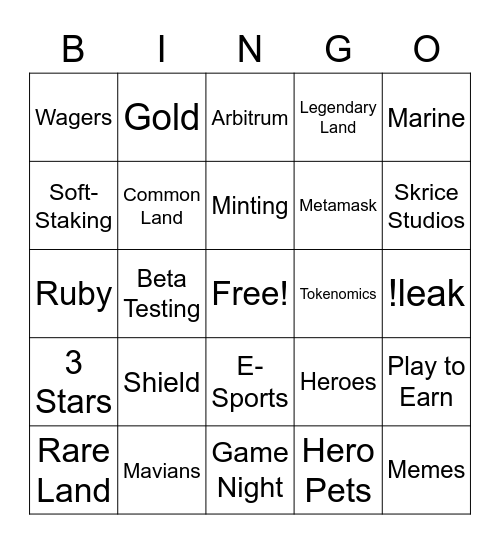 | B | I | N | G | O |
|---|---|---|---|---|
| Wagers | Gold | Arbitrum | Legendary Land | Marine |
| Soft-Staking | Common Land | Minting | Metamask | Skrice Studios |
| Ruby | Beta Testing | Free! | Tokenomics | !leak |
| 3 Stars | Shield | E-Sports | Heroes | Play to Earn |
| Rare Land | Mavians | Game Night | Hero Pets | Memes |